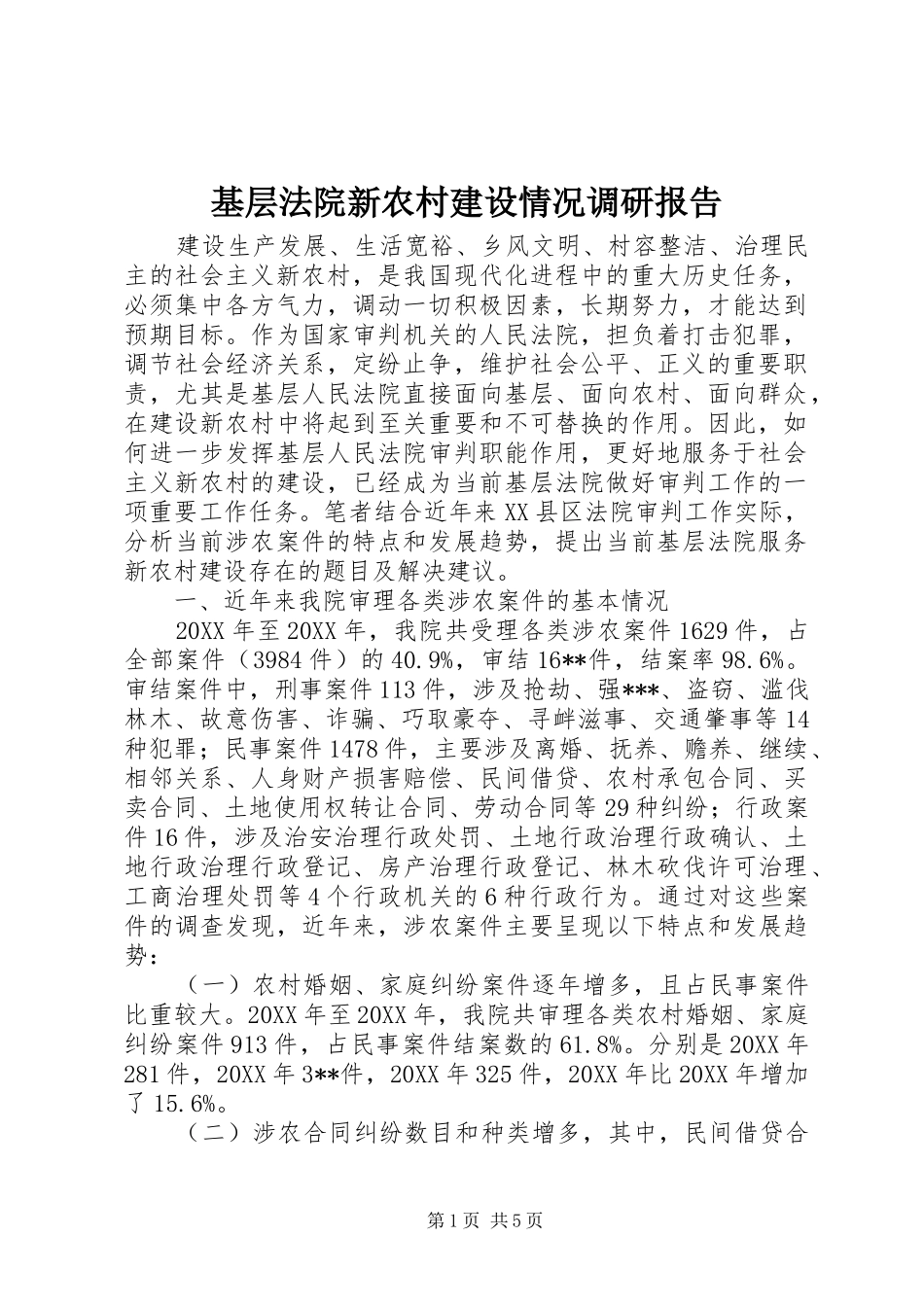 基层法院新农村建设情况调研报告

建设生产发展、生活宽裕、乡风文明、村容整洁、治理民主的社会主义新农村，是我国现代化进程中的重大历史任务，必须集中各方气力，调动一切积极因素，长期努力，才能达到预期目标。作为国家审判机关的人民法院，担负着打击犯罪，调节社会经济关系，定纷止争，维护社会公平、正义的重要职责，尤其是基层人民法院直接面向基层、面向农村、面向群众，在建设新农村中将起到至关重要和不可替换的作用。因此，如何进一步发挥基层人民法院审判职能作用，更好地服务于社会主义新农村的建设，已经成为当前基层法院做好审判工作的一项重要工作任务。笔者结合近年来XX县区法院审判工作实际，分析当前涉农案件的特点和发展趋势，提出当前基层法院服务新农村建设存在的题目及解决建议。

一、近年来我院审理各类涉农案件的基本情况

20XX年至20XX年，我院共受理各类涉农案件1629件，占全部案件（3984件）的40.9%，审结16**件，结案率98.6%。审结案件中，刑事案件113件，涉及抢劫、强***、盗窃、滥伐林木、故意伤害、诈骗、巧取豪夺、寻衅滋事、交通肇事等14种犯罪；民事案件1478件，主要涉及离婚、抚养、赡养、继续、相邻关系、人身财产损害赔偿、民间借贷、农村承包合同、买卖合同、土地使用权转让合同、劳动合同等29种纠纷；行政案件16件，涉及治安治理行政处罚、土地行政治理行政确认、土地行政治理行政登记、房产治理行政登记、林木砍伐许可治理、工商治理处罚等4个行政机关的6种行政行为。通过对这些案件的调查发现，近年来，涉农案件主要呈现以下特点和发展趋势：

（一）农村婚姻、家庭纠纷案件逐年增多，且占民事案件比重较大。20XX年至20XX年，我院共审理各类农村婚姻、家庭纠纷案件913件，占民事案件结案数的61.8%。分别是20XX年281件，20XX年3**件，20XX年325件，20XX年比20XX年增加了15.6%。

（二）涉农合同纠纷数目和种类增多，其中，民间借贷合

第1页 共5页